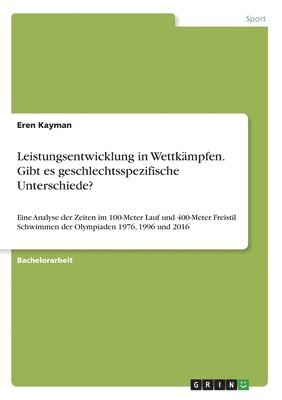 Sport

Eren Kayman

Leistungsentwicklung in Wettkämpfen. Gibt es geschlechtsspezifische Unterschiede?

Eine Analyse der Zeiten im 100-Meter Lauf und 400-Meter Freistil Schwimmen der Olympiaden 1976, 1996 und 2016

Bachelorarbeit

GRIN